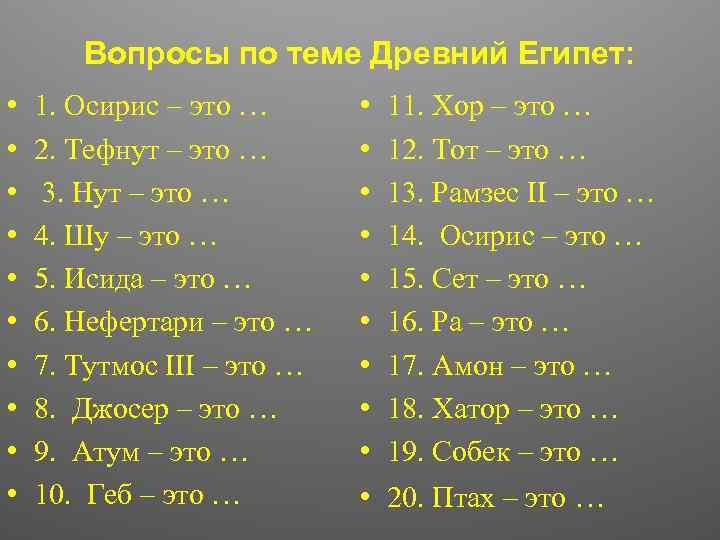 Вопросы по теме Древний Египет:

• 1. Осирис – это …
• 2. Тефнут – это …
• 3. Нут – это …
• 4. Шу – это …
• 5. Исида – это …
• 6. Нефертари – это …
• 7. Тутмос III – это …
• 8. Джосер – это …
• 9. Атум – это …
• 10. Геб – это …

• 11. Хор – это …
• 12. Тот – это …
• 13. Рамзес II – это …
• 14. Осирис – это …
• 15. Сет – это …
• 16. Ра – это …
• 17. Амон – это …
• 18. Хатор – это …
• 19. Собек – это …
• 20. Птах – это …